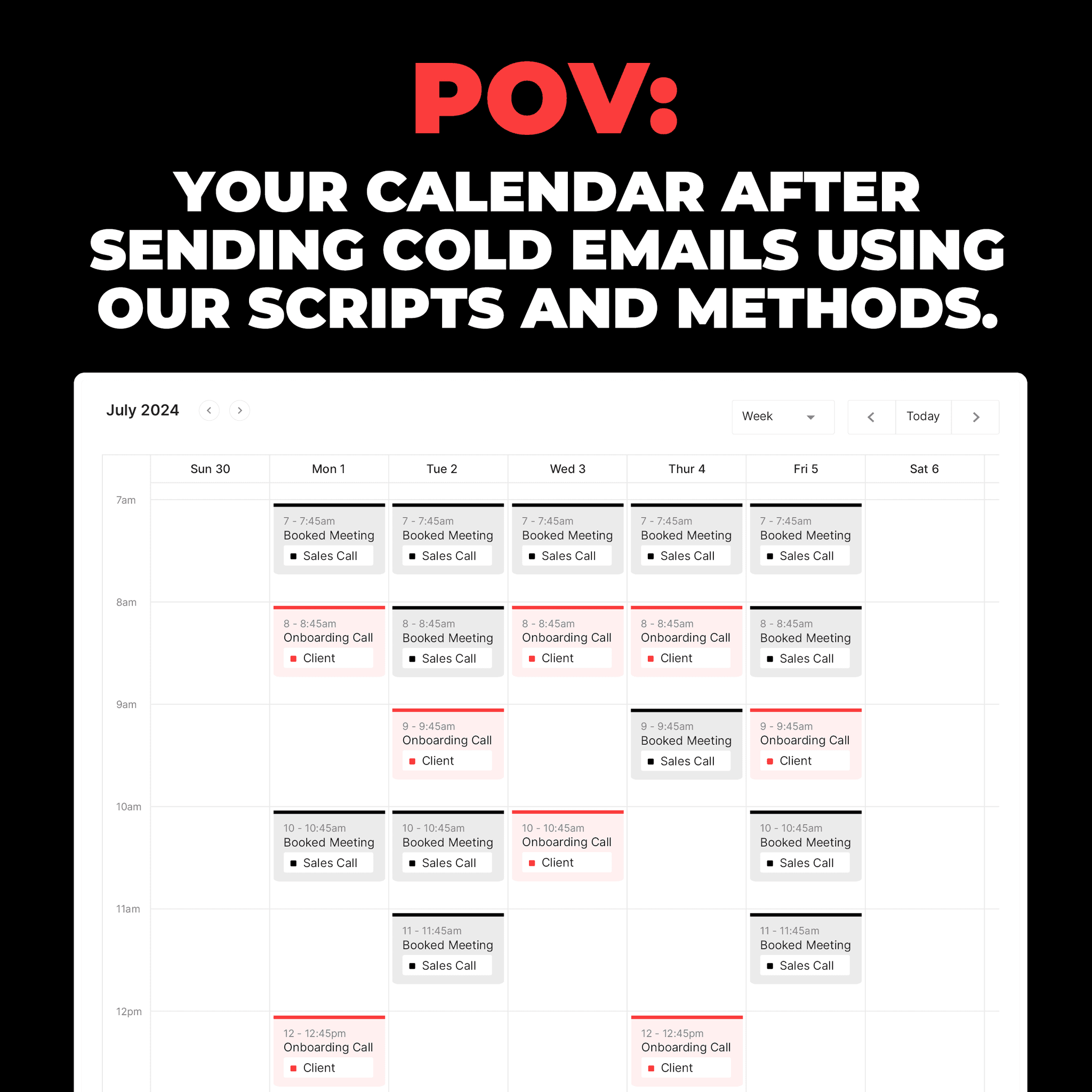 POV:

YOUR CALENDAR AFTER SENDING COLD EMAILS USING OUR SCRIPTS AND METHODS.

July 2024

Week

Today

| | Sun 30 | Mon 1 | Tue 2 | Wed 3 | Thur 4 | Fri 5 | Sat 6 |
|---|---|---|---|---|---|---|---|
| 7am | | 7 - 7:45am Booked Meeting Sales Call | 7 - 7:45am Booked Meeting Sales Call | 7 - 7:45am Booked Meeting Sales Call | 7 - 7:45am Booked Meeting Sales Call | 7 - 7:45am Booked Meeting Sales Call | |
| 8am | | 8 - 8:45am Onboarding Call Client | 8 - 8:45am Booked Meeting Sales Call | 8 - 8:45am Onboarding Call Client | 8 - 8:45am Onboarding Call Client | 8 - 8:45am Booked Meeting Sales Call | |
| 9am | | | 9 - 9:45am Onboarding Call Client | | 9 - 9:45am Booked Meeting Sales Call | 9 - 9:45am Onboarding Call Client | |
| 10am | | 10 - 10:45am Booked Meeting Sales Call | 10 - 10:45am Booked Meeting Sales Call | 10 - 10:45am Onboarding Call Client | | 10 - 10:45am Booked Meeting Sales Call | |
| 11am | | | 11 - 11:45am Booked Meeting Sales Call | | | 11 - 11:45am Booked Meeting Sales Call | |
| 12pm | | 12 - 12:45pm Onboarding Call Client | | | 12 - 12:45pm Onboarding Call Client | | |